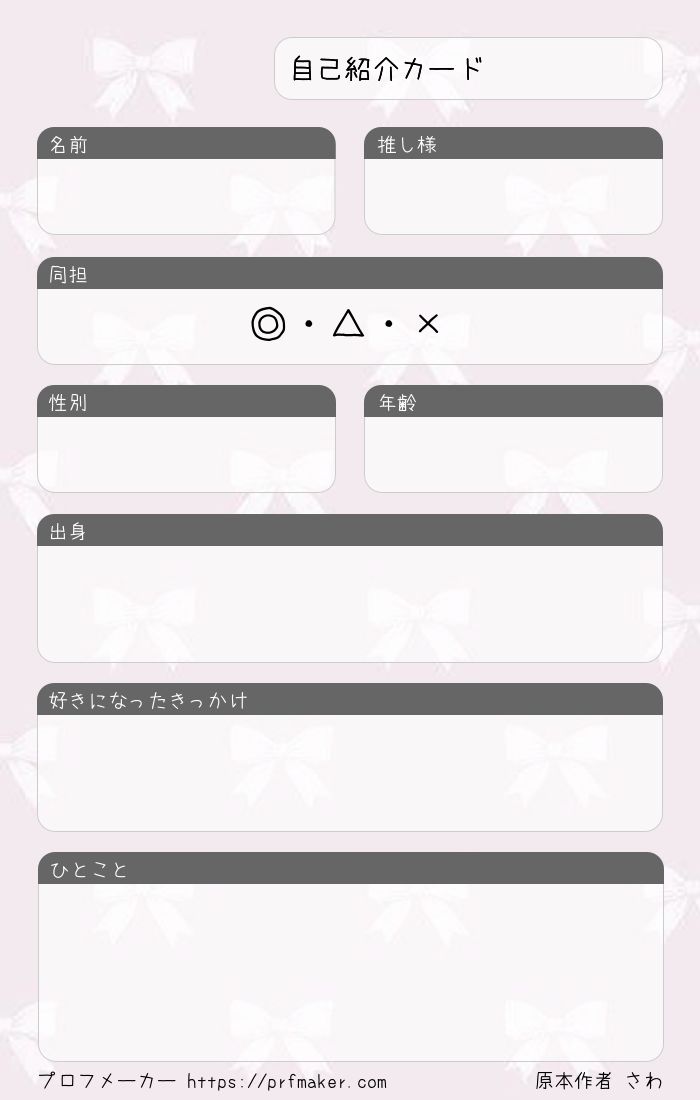 自己紹介カード

名前

推し様

同担

◎・△・×

性別

年齢

出身

好きになったきっかけ

ひとこと

プロフメーカー https://prfmaker.com

原本作者 さわ